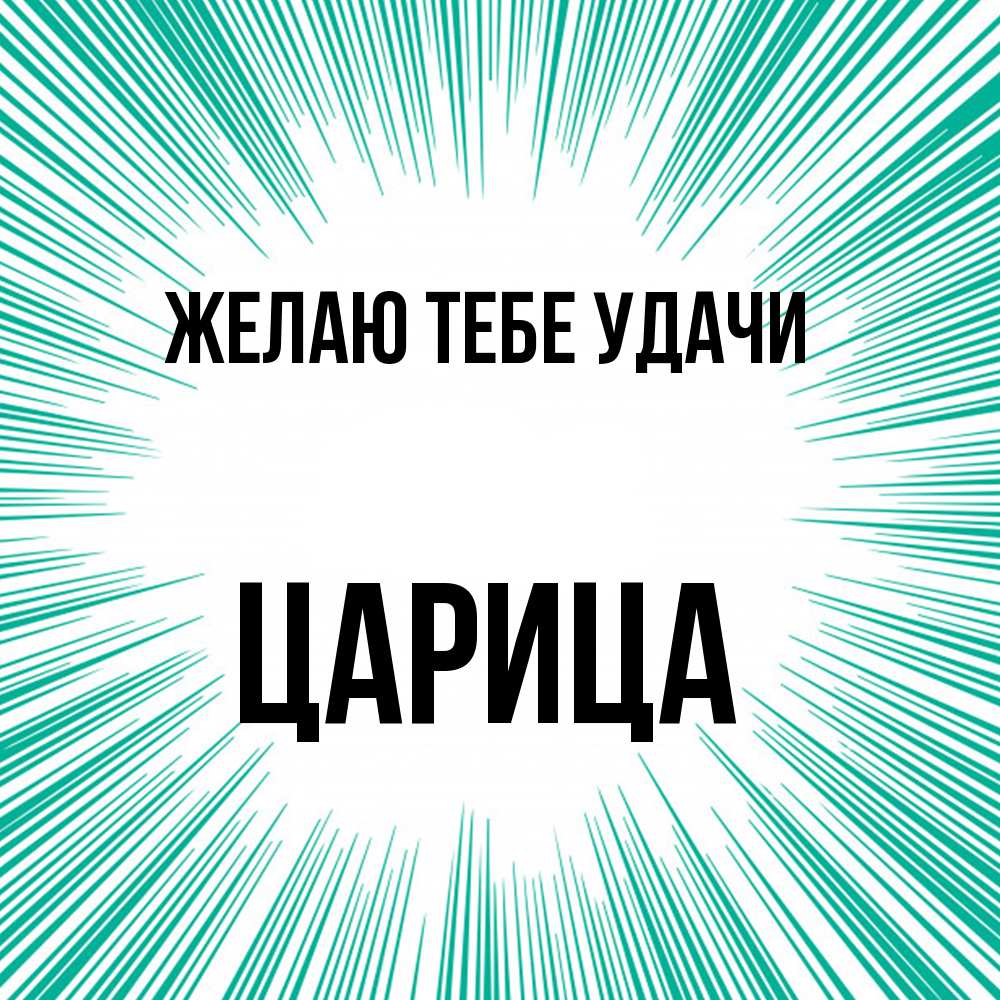 ЖЕЛАЮ ТЕБЕ УДАЧИ

ЦАРИЦА